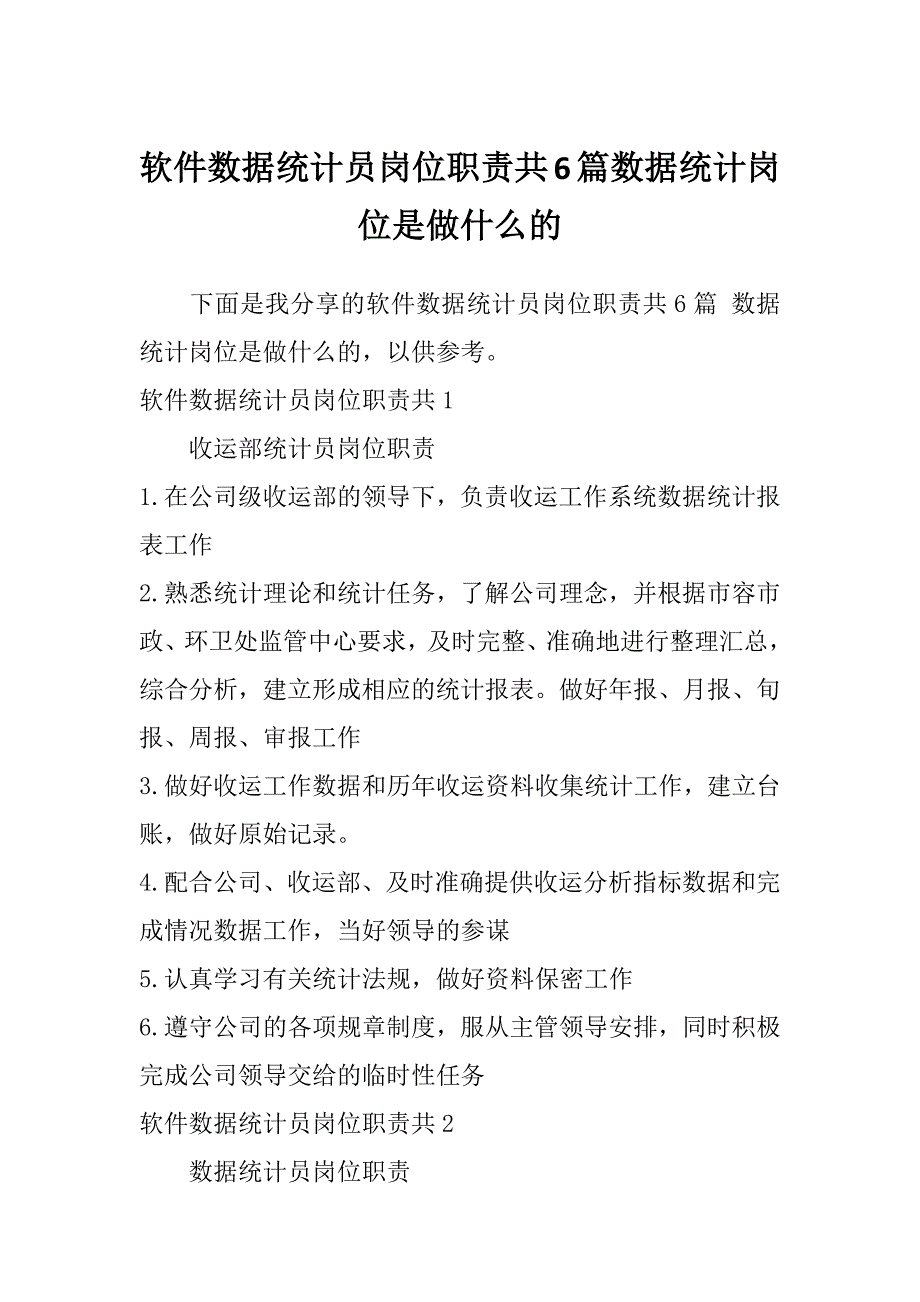 软件数据统计员岗位职责共6篇数据统计岗位是做什么的

下面是我分享的软件数据统计员岗位职责共6篇 数据统计岗位是做什么的，以供参考。

软件数据统计员岗位职责共1

收运部统计员岗位职责

1.在公司级收运部的领导下，负责收运工作系统数据统计报表工作

2.熟悉统计理论和统计任务，了解公司理念，并根据市容市政、环卫处监管中心要求，及时完整、准确地进行整理汇总，综合分析，建立形成相应的统计报表。做好年报、月报、旬报、周报、审报工作

3.做好收运工作数据和历年收运资料收集统计工作，建立台账，做好原始记录。

4.配合公司、收运部、及时准确提供收运分析指标数据和完成情况数据工作，当好领导的参谋

5.认真学习有关统计法规，做好资料保密工作

6.遵守公司的各项规章制度，服从主管领导安排，同时积极完成公司领导交给的临时性任务

软件数据统计员岗位职责共2

数据统计员岗位职责